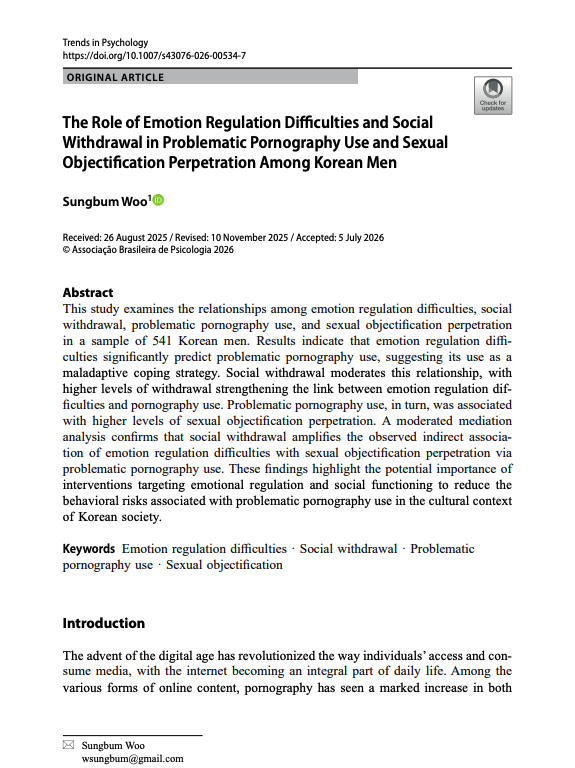 Trends in Psychology
https://doi.org/10.1007/s43076-026-00534-7

ORIGINAL ARTICLE

Check for updates

The Role of Emotion Regulation Difficulties and Social Withdrawal in Problematic Pornography Use and Sexual Objectification Perpetration Among Korean Men

Sungbum Woo$^1$

Received: 26 August 2025 / Revised: 10 November 2025 / Accepted: 5 July 2026
© Associação Brasileira de Psicologia 2026

Abstract
This study examines the relationships among emotion regulation difficulties, social withdrawal, problematic pornography use, and sexual objectification perpetration in a sample of 541 Korean men. Results indicate that emotion regulation difficulties significantly predict problematic pornography use, suggesting its use as a maladaptive coping strategy. Social withdrawal moderates this relationship, with higher levels of withdrawal strengthening the link between emotion regulation difficulties and pornography use. Problematic pornography use, in turn, was associated with higher levels of sexual objectification perpetration. A moderated mediation analysis confirms that social withdrawal amplifies the observed indirect association of emotion regulation difficulties with sexual objectification perpetration via problematic pornography use. These findings highlight the potential importance of interventions targeting emotional regulation and social functioning to reduce the behavioral risks associated with problematic pornography use in the cultural context of Korean society.

Keywords Emotion regulation difficulties · Social withdrawal · Problematic pornography use · Sexual objectification

Introduction

The advent of the digital age has revolutionized the way individuals' access and consume media, with the internet becoming an integral part of daily life. Among the various forms of online content, pornography has seen a marked increase in both

Sungbum Woo
wsungbum@gmail.com